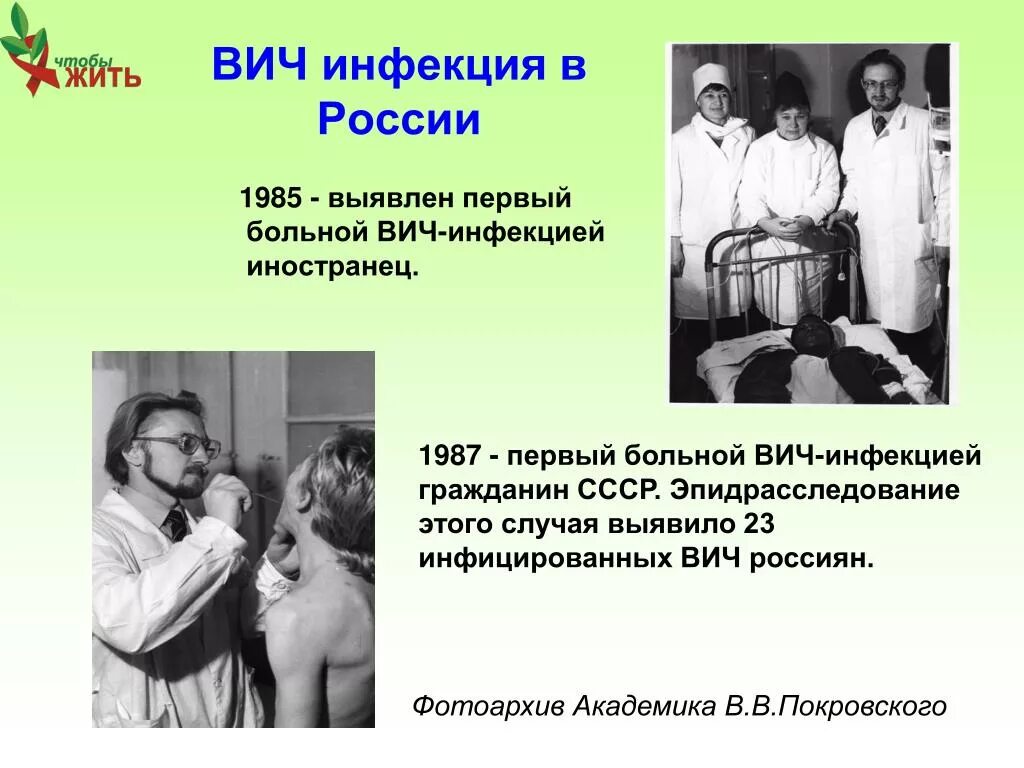 чтобы ЖИТЬ

ВИЧ инфекция в России

1985 - выявлен первый больной ВИЧ-инфекцией иностранец.

1987 - первый больной ВИЧ-инфекцией гражданин СССР. Эпидрасследование этого случая выявило 23 инфицированных ВИЧ россиян.

Фотоархив Академика В.В.Покровского